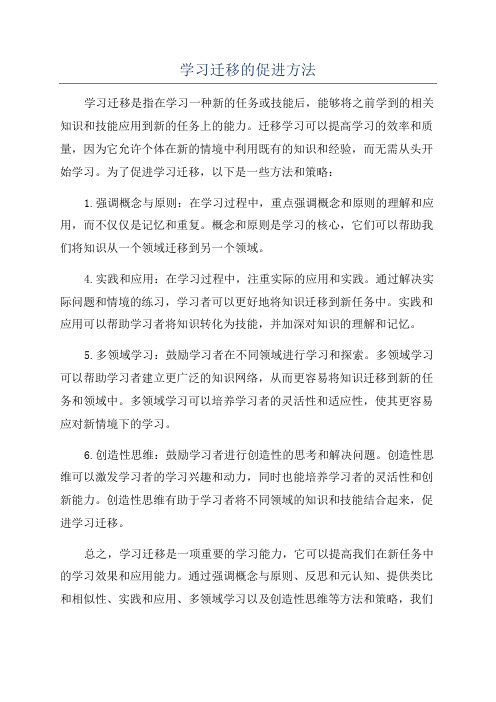 学习迁移的促进方法

学习迁移是指在学习一种新的任务或技能后，能够将之前学到的相关知识和技能应用到新的任务上的能力。迁移学习可以提高学习的效率和质量，因为它允许个体在新的情境中利用既有的知识和经验，而无需从头开始学习。为了促进学习迁移，以下是一些方法和策略：

1.强调概念与原则：在学习过程中，重点强调概念和原则的理解和应用，而不仅仅是记忆和重复。概念和原则是学习的核心，它们可以帮助我们将知识从一个领域迁移到另一个领域。

4.实践和应用：在学习过程中，注重实际的应用和实践。通过解决实际问题和情境的练习，学习者可以更好地将知识迁移到新任务中。实践和应用可以帮助学习者将知识转化为技能，并加深对知识的理解和记忆。

5.多领域学习：鼓励学习者在不同领域进行学习和探索。多领域学习可以帮助学习者建立更广泛的知识网络，从而更容易将知识迁移到新的任务和领域中。多领域学习可以培养学习者的灵活性和适应性，使其更容易应对新情境下的学习。

6.创造性思维：鼓励学习者进行创造性的思考和解决问题。创造性思维可以激发学习者的学习兴趣和动力，同时也能培养学习者的灵活性和创新能力。创造性思维有助于学习者将不同领域的知识和技能结合起来，促进学习迁移。

总之，学习迁移是一项重要的学习能力，它可以提高我们在新任务中的学习效果和应用能力。通过强调概念与原则、反思和元认知、提供类比和相似性、实践和应用、多领域学习以及创造性思维等方法和策略，我们